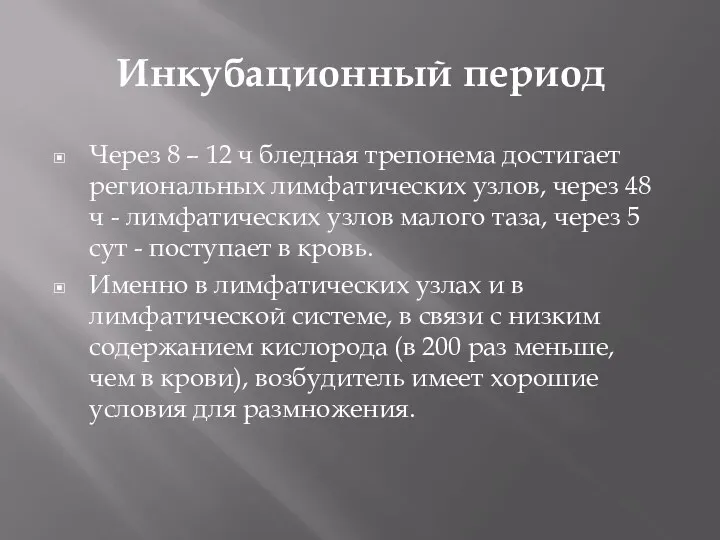 Инкубационный период

Через 8 – 12 ч бледная трепонема достигает региональных лимфатических узлов, через 48 ч - лимфатических узлов малого таза, через 5 сут - поступает в кровь.

Именно в лимфатических узлах и в лимфатической системе, в связи с низким содержанием кислорода (в 200 раз меньше, чем в крови), возбудитель имеет хорошие условия для размножения.